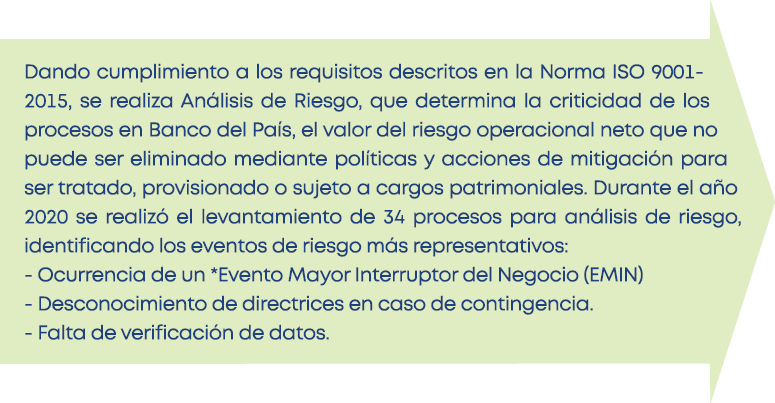 Dando cumplimiento a los requisitos descritos en la Norma ISO 9001-2015, se realiza Análisis de Riesgo, que determina la criticidad de los procesos en Banco del País, el valor del riesgo operacional neto que no puede ser eliminado mediante políticas y acciones de mitigación para ser tratado, provisionado o sujeto a cargos patrimoniales. Durante el año 2020 se realizó el levantamiento de 34 procesos para análisis de riesgo, identificando los eventos de riesgo más representativos:
- Ocurrencia de un *Evento Mayor Interruptor del Negocio (EMIN)
- Desconocimiento de directrices en caso de contingencia.
- Falta de verificación de datos.